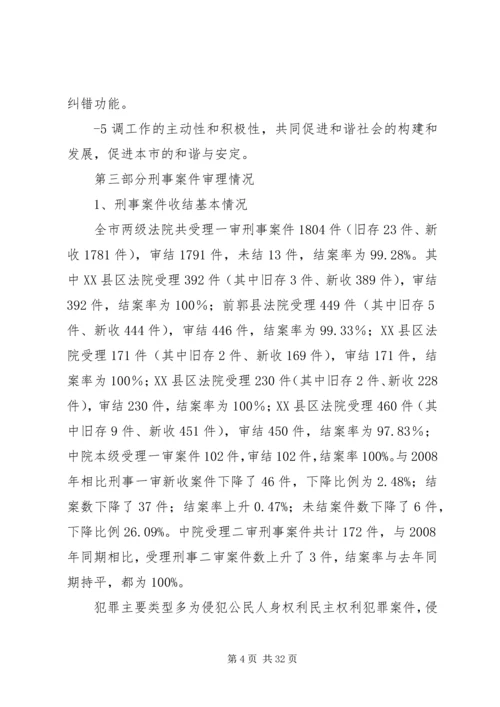 纠错功能。

-5 调工作的主动性和积极性，共同促进和谐社会的构建和发展，促进本市的和谐与安定。

第三部分刑事案件审理情况

1、刑事案件收结基本情况

全市两级法院共受理一审刑事案件 1804 件（旧存 23 件、新收 1781 件），审结 1791 件，未结 13 件，结案率为 99.28%。其中 XX 县区法院受理 392 件（其中旧存 3 件、新收 389 件），审结 392 件，结案率为 100%；前郭县法院受理 449 件（其中旧存 5 件、新收 444 件），审结 446 件，结案率为 99.33%；XX 县区法院受理 171 件（其中旧存 2 件、新收 169 件），审结 171 件，结案率为 100%；XX 县区法院受理 230 件（其中旧存 2 件、新收 228 件），审结 230 件，结案率为 100%；XX 县区法院受理 460 件（其中旧存 9 件、新收 451 件），审结 450 件，结案率为 97.83%；中院本级受理一审案件 102 件，审结 102 件，结案率 100%。与 2008 年相比刑事一审新收案件下降了 46 件，下降比例为 2.48%；结案数下降了 37 件；结案率上升 0.47%；未结案件数下降了 6 件，下降比例 26.09%。中院受理二审刑事案件共计 172 件，与 2008 年同期相比，受理刑事二审案件数上升了 3 件，结案率与去年同期持平，都为 100%。

犯罪主要类型多为侵犯公民人身权利民主权利犯罪案件，侵

第 4 页 共 32 页